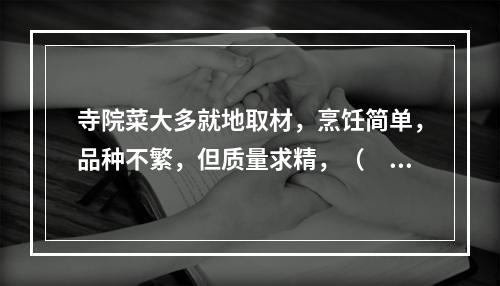 寺院菜大多就地取材，烹饪简单，品种不繁，但质量求精，（ ...